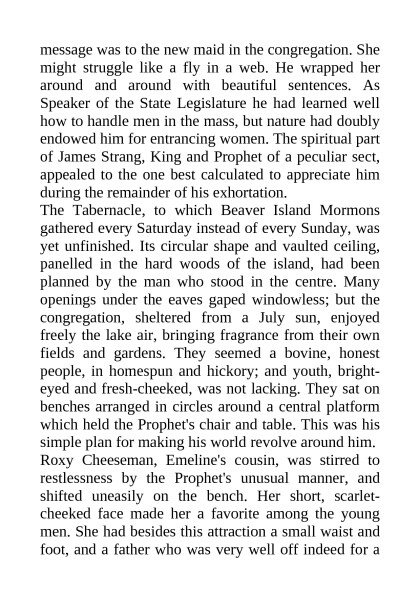 message was to the new maid in the congregation. She might struggle like a fly in a web. He wrapped her around and around with beautiful sentences. As Speaker of the State Legislature he had learned well how to handle men in the mass, but nature had doubly endowed him for entrancing women. The spiritual part of James Strang, King and Prophet of a peculiar sect, appealed to the one best calculated to appreciate him during the remainder of his exhortation.
The Tabernacle, to which Beaver Island Mormons gathered every Saturday instead of every Sunday, was yet unfinished. Its circular shape and vaulted ceiling, panelled in the hard woods of the island, had been planned by the man who stood in the centre. Many openings under the eaves gaped windowless; but the congregation, sheltered from a July sun, enjoyed freely the lake air, bringing fragrance from their own fields and gardens. They seemed a bovine, honest people, in homespun and hickory; and youth, bright-eyed and fresh-cheeked, was not lacking. They sat on benches arranged in circles around a central platform which held the Prophet's chair and table. This was his simple plan for making his world revolve around him.
Roxy Cheeseman, Emeline's cousin, was stirred to restlessness by the Prophet's unusual manner, and shifted uneasily on the bench. Her short, scarlet-cheeked face made her a favorite among the young men. She had besides this attraction a small waist and foot, and a father who was very well off indeed for a